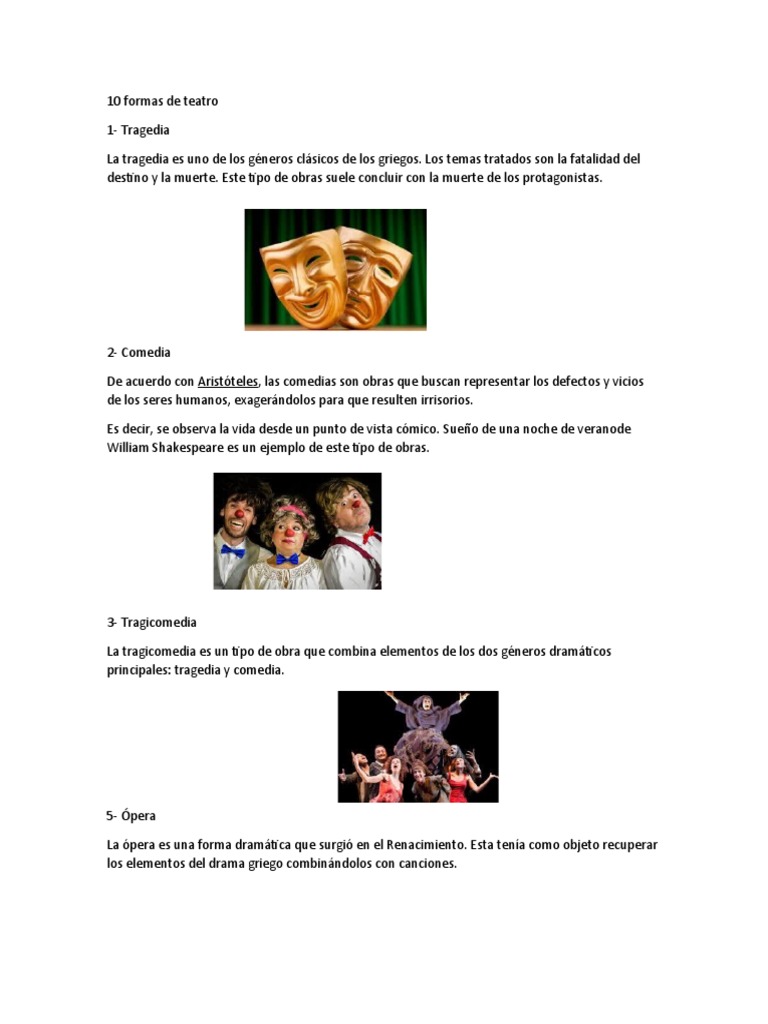 10 formas de teatro

1- Tragedia

La tragedia es uno de los géneros clásicos de los griegos. Los temas tratados son la fatalidad del destino y la muerte. Este tipo de obras suele concluir con la muerte de los protagonistas.

2- Comedia

De acuerdo con Aristóteles, las comedias son obras que buscan representar los defectos y vicios de los seres humanos, exagerándolos para que resulten irrisorios.

Es decir, se observa la vida desde un punto de vista cómico. Sueño de una noche de veranode William Shakespeare es un ejemplo de este tipo de obras.

3- Tragicomedia

La tragicomedia es un tipo de obra que combina elementos de los dos géneros dramáticos principales: tragedia y comedia.

5- Ópera

La ópera es una forma dramática que surgió en el Renacimiento. Esta tenía como objeto recuperar los elementos del drama griego combinándolos con canciones.